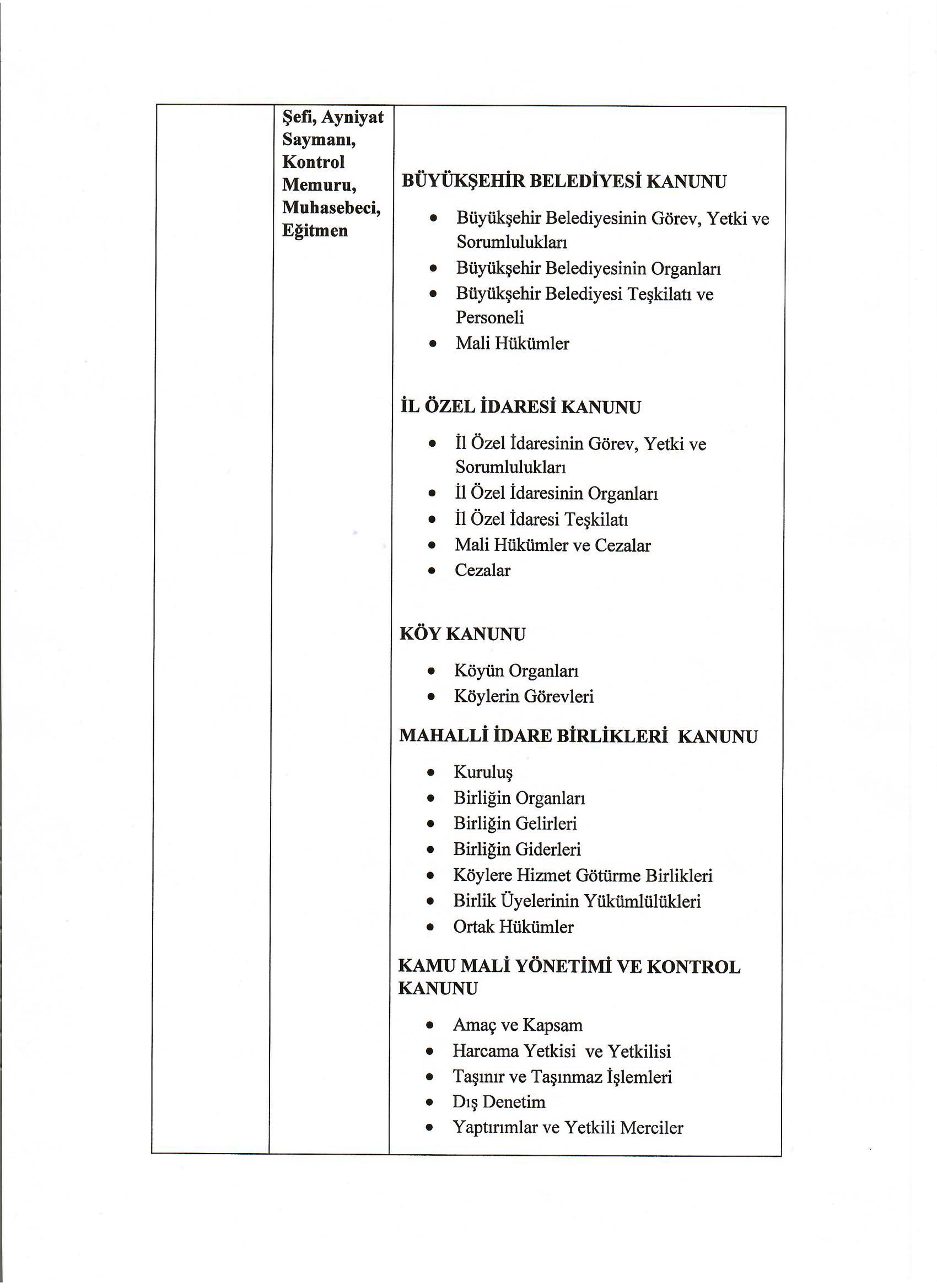 Şefi, Ayniyat Saymanı, Kontrol Memuru, Muhasebeci, Eğitmen

BÜYÜKŞEHİR BELEDİYESİ KANUNU

• Büyükşehir Belediyesinin Görev, Yetki ve Sorumlulukları
• Büyükşehir Belediyesinin Organları
• Büyükşehir Belediyesi Teşkilatı ve Personeli
• Mali Hükümler

İL ÖZEL İDARESİ KANUNU

• İl Özel İdaresinin Görev, Yetki ve Sorumlulukları
• İl Özel İdaresinin Organları
• İl Özel İdaresi Teşkilatı
• Mali Hükümler ve Cezalar
• Cezalar

KÖY KANUNU

• Köyün Organları
• Köylerin Görevleri

MAHALLİ İDARE BİRLİKLERİ KANUNU

• Kuruluş
• Birliğin Organları
• Birliğin Gelirleri
• Birliğin Giderleri
• Köylere Hizmet Götürme Birlikleri
• Birlik Üyelerinin Yükümlülükleri
• Ortak Hükümler

KAMU MALİ YÖNETİMİ VE KONTROL KANUNU

• Amaç ve Kapsam
• Harcama Yetkisi ve Yetkilisi
• Taşınır ve Taşınmaz İşlemleri
• Dış Denetim
• Yaptırımlar ve Yetkili Merciler